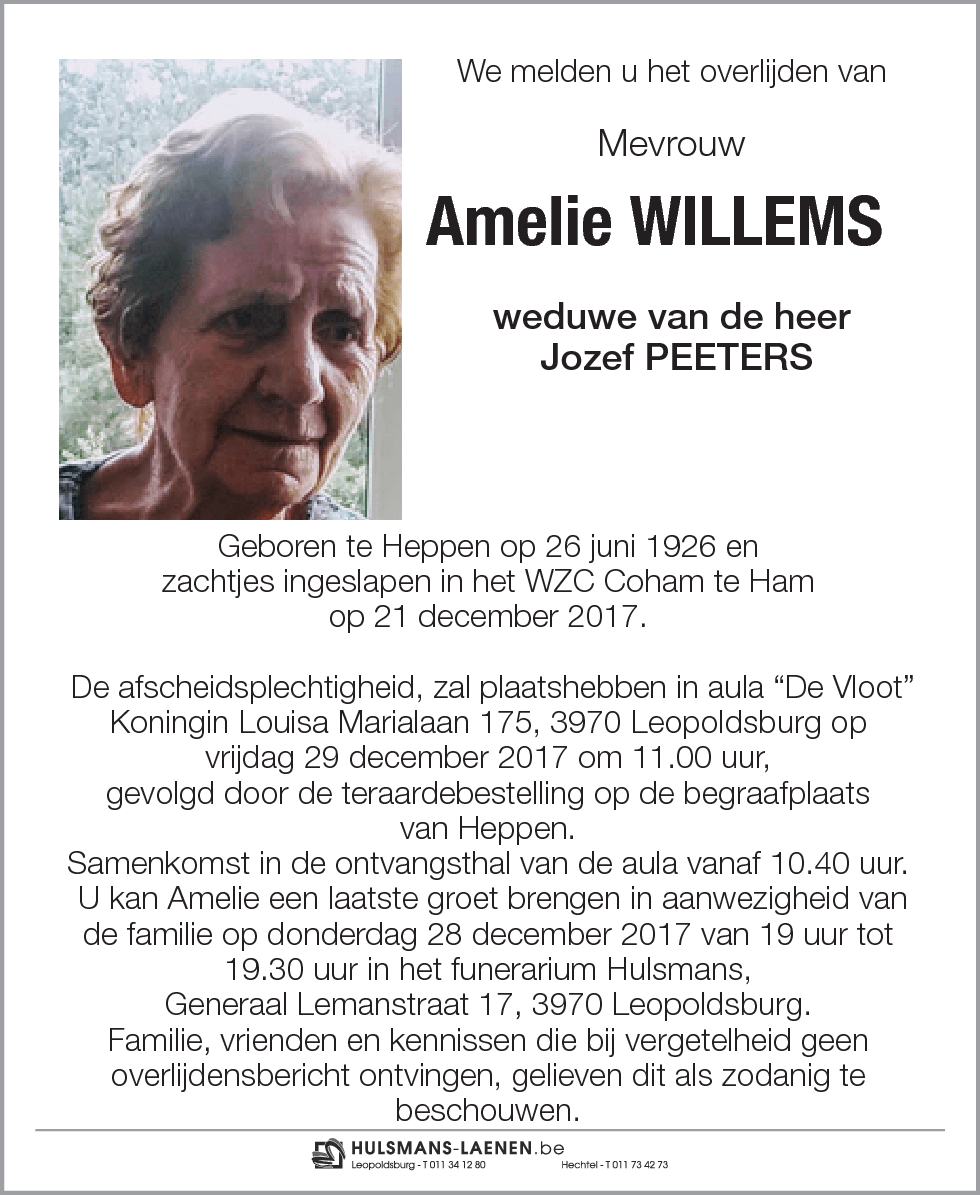 We melden u het overlijden van

Mevrouw

Amelie WILLEMS

weduwe van de heer
Jozef PEETERS

Geboren te Heppen op 26 juni 1926 en zachtjes ingeslapen in het WZC Coham te Ham op 21 december 2017.

De afscheidsplechtigheid, zal plaatshebben in aula “De Vloot” Koningin Louisa Marialaan 175, 3970 Leopoldsburg op vrijdag 29 december 2017 om 11.00 uur, gevolgd door de teraardebestelling op de begraafplaats van Heppen.
Samenkomst in de ontvangsthal van de aula vanaf 10.40 uur.
U kan Amelie een laatste groet brengen in aanwezigheid van de familie op donderdag 28 december 2017 van 19 uur tot 19.30 uur in het funerarium Hulsmans, Generaal Lemanstraat 17, 3970 Leopoldsburg.
Familie, vrienden en kennissen die bij vergetelheid geen overlijdensbericht ontvingen, gelieven dit als zodanig te beschouwen.

HULSMANS-LAENEN.be
Leopoldsburg - T 011 34 12 80 Hechtel - T 011 73 42 73